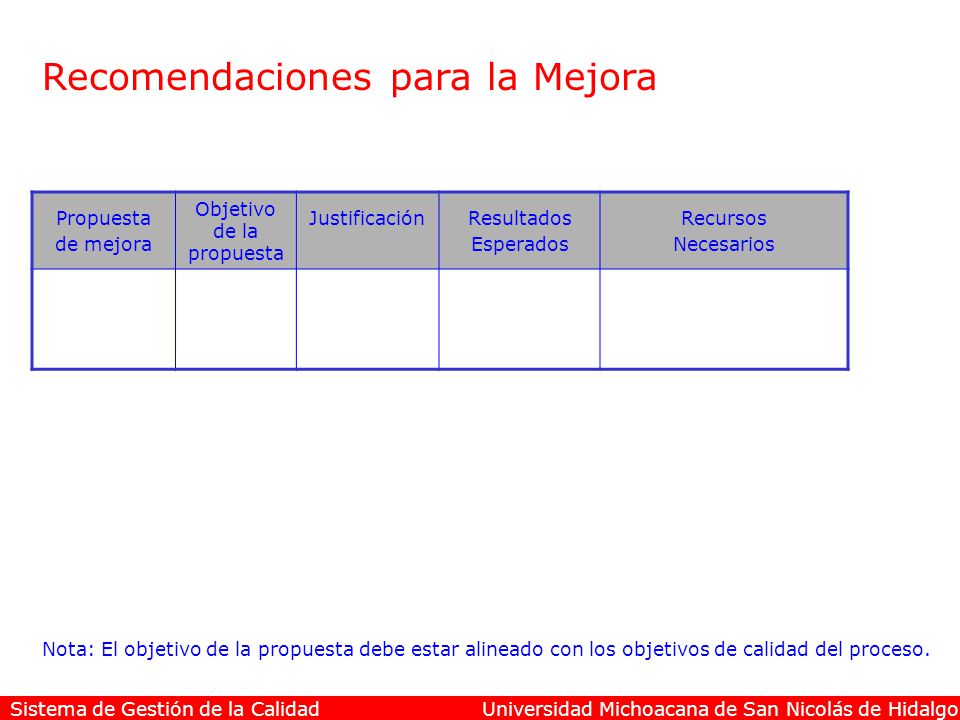 Recomendaciones para la Mejora

| Propuesta de mejora | Objetivo de la propuesta | Justificación | Resultados Esperados | Recursos Necesarios |
|---|---|---|---|---|
| | | | | |

Nota: El objetivo de la propuesta debe estar alineado con los objetivos de calidad del proceso.

Sistema de Gestión de la Calidad

Universidad Michoacana de San Nicolás de Hidalgo